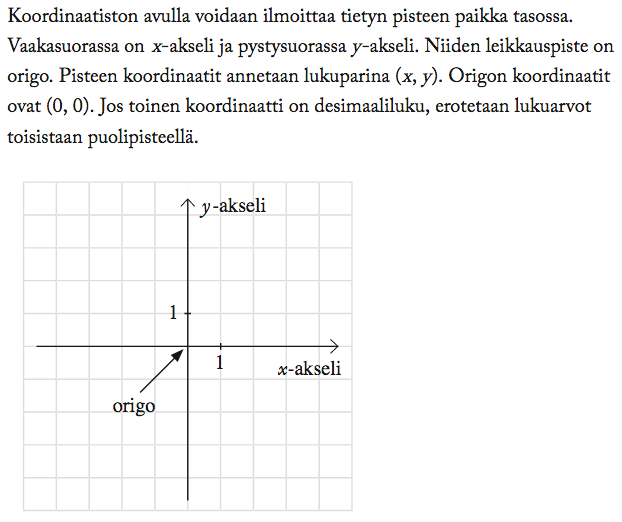 Koordinaatiston avulla voidaan ilmoittaa tietyn pisteen paikka tasossa. Vaakasuorassa on $x$-akseli ja pystysuorassa $y$-akseli. Niiden leikkauspiste on origo. Pisteen koordinaatit annetaan lukuparina $(x, y)$. Origon koordinaatit ovat $(0, 0)$. Jos toinen koordinaatti on desimaaliluku, erotetaan lukuarvot toisistaan puolipisteellä.

$y$-akseli
1
1
$x$-akseli
origo